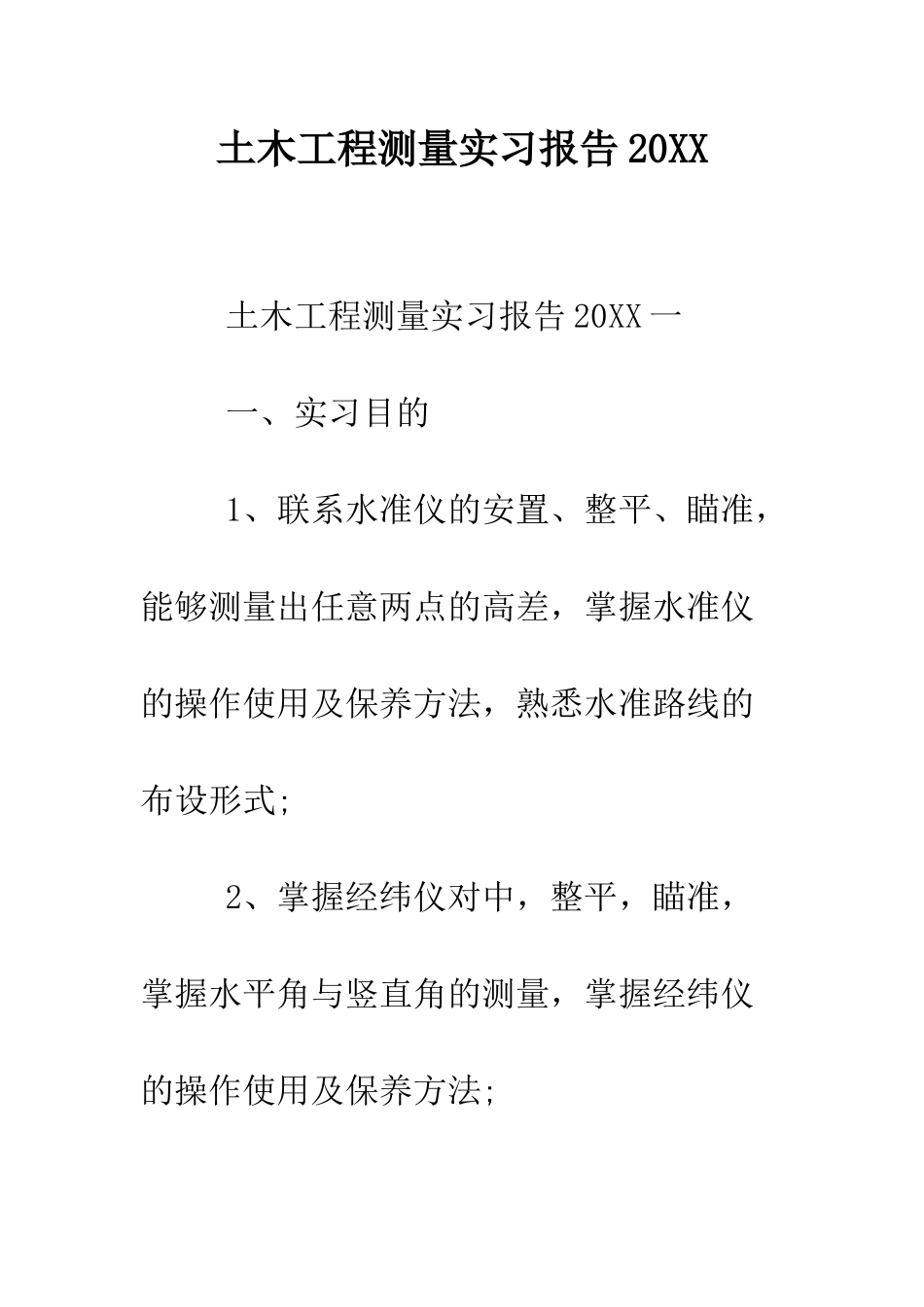 土木工程测量实习报告 20XX

土木工程测量实习报告 20XX 一

一、实习目的

1、联系水准仪的安置、整平、瞄准，能够测量出任意两点的高差，掌握水准仪的操作使用及保养方法，熟悉水准路线的布设形式;

2、掌握经纬仪对中，整平，瞄准，掌握水平角与竖直角的测量，掌握经纬仪的操作使用及保养方法;